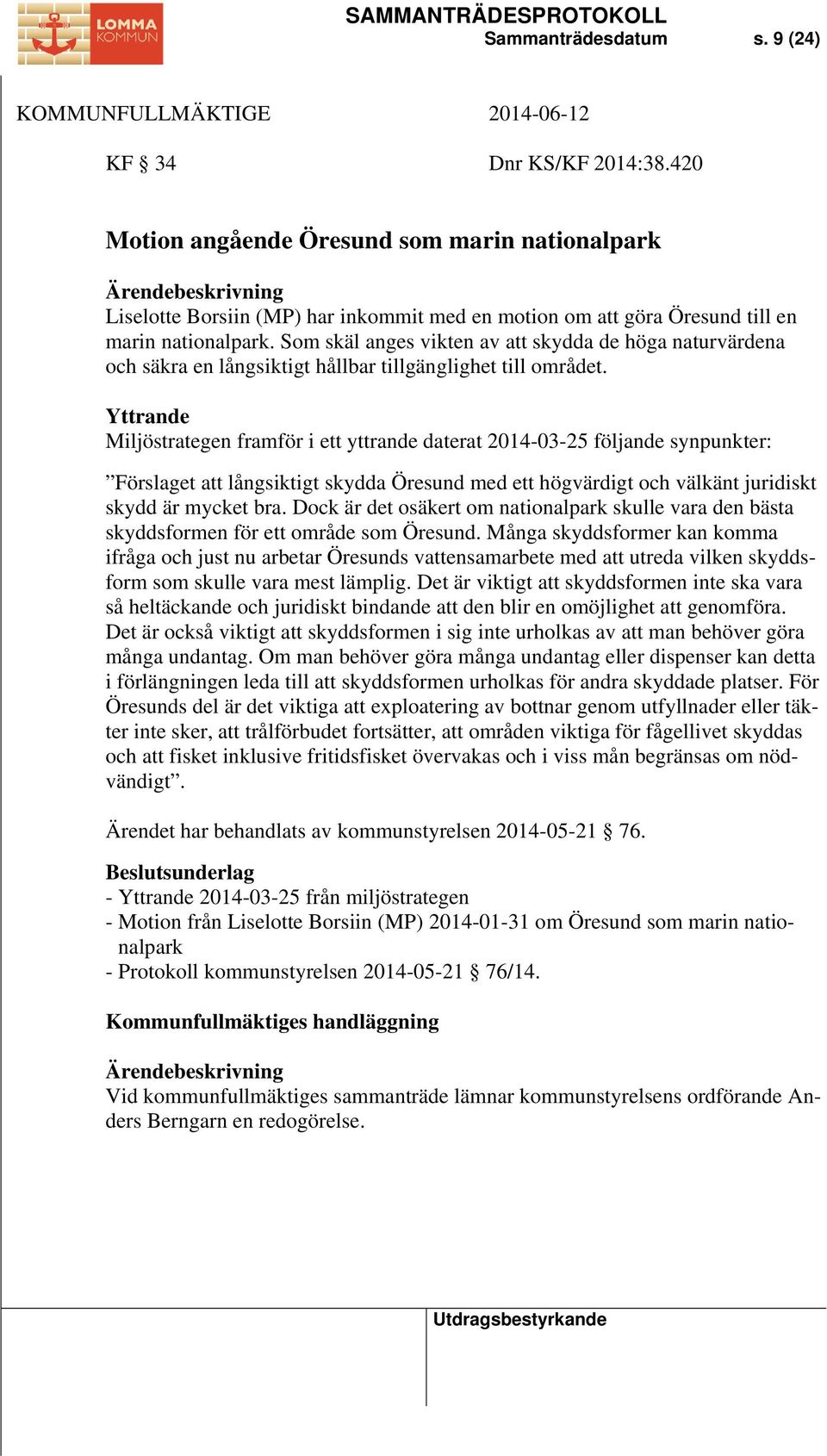 LOMMA KOMMUN

SAMMANTRÄDESPROTOKOLL
Sammanträdesdatum s. 9 (24)

KOMMUNFULLMÄKTIGE 2014-06-12

KF § 34 Dnr KS/KF 2014:38.420

Motion angående Öresund som marin nationalpark

Ärendebeskrivning
Liselotte Borsiin (MP) har inkommit med en motion om att göra Öresund till en marin nationalpark. Som skäl anges vikten av att skydda de höga naturvärdena och säkra en långsiktigt hållbar tillgänglighet till området.

Yttrande
Miljöstrategen framför i ett yttrande daterat 2014-03-25 följande synpunkter:

”Förslaget att långsiktigt skydda Öresund med ett högvärdigt och välkänt juridiskt skydd är mycket bra. Dock är det osäkert om nationalpark skulle vara den bästa skyddsformen för ett område som Öresund. Många skyddsformer kan komma ifråga och just nu arbetar Öresunds vattensamarbete med att utreda vilken skyddsform som skulle vara mest lämplig. Det är viktigt att skyddsformen inte ska vara så heltäckande och juridiskt bindande att den blir en omöjlighet att genomföra. Det är också viktigt att skyddsformen i sig inte urholkas av att man behöver göra många undantag. Om man behöver göra många undantag eller dispenser kan detta i förlängningen leda till att skyddsformen urholkas för andra skyddade platser. För Öresunds del är det viktiga att exploatering av bottnar genom utfyllnader eller täkter inte sker, att trålförbudet fortsätter, att områden viktiga för fågellivet skyddas och att fisket inklusive fritidsfisket övervakas och i viss mån begränsas om nödvändigt”.

Ärendet har behandlats av kommunstyrelsen 2014-05-21 § 76.

Beslutsunderlag
- Yttrande 2014-03-25 från miljöstrategen
- Motion från Liselotte Borsiin (MP) 2014-01-31 om Öresund som marin nationalpark
- Protokoll kommunstyrelsen 2014-05-21 § 76/14.

Kommunfullmäktiges handläggning

Ärendebeskrivning
Vid kommunfullmäktiges sammanträde lämnar kommunstyrelsens ordförande Anders Berngarn en redogörelse.

Utdragsbestyrkande